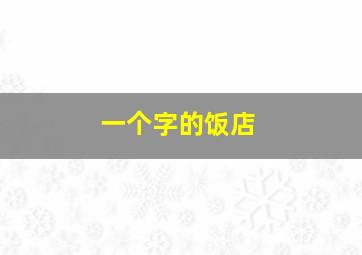 一个字的饭店